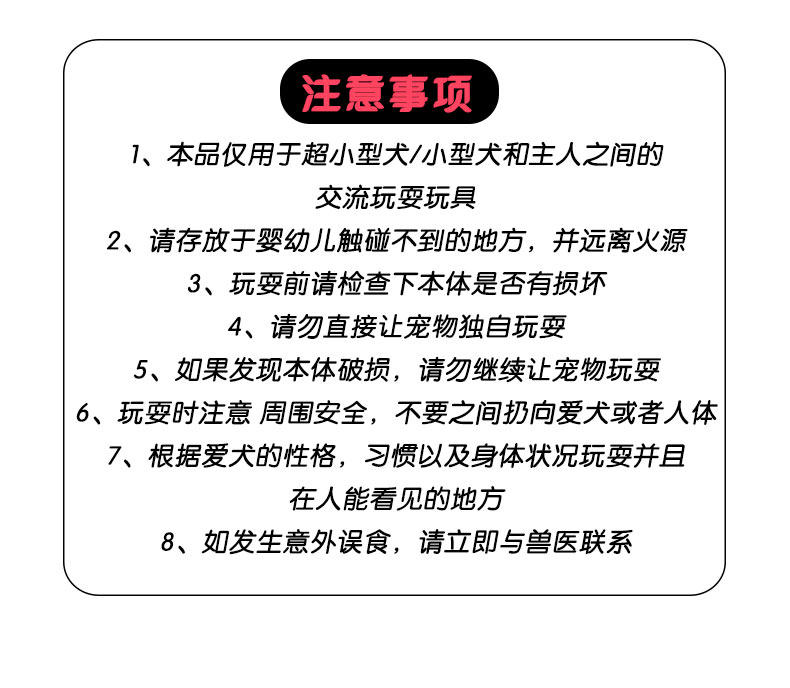 注意事项

1、本品仅用于超小型犬/小型犬和主人之间的交流玩耍玩具

2、请存放于婴幼儿触碰不到的地方，并远离火源

3、玩耍前请检查下本体是否有损坏

4、请勿直接让宠物独自玩耍

5、如果发现本体破损，请勿继续让宠物玩耍

6、玩耍时注意 周围安全，不要之间扔向爱犬或者人体

7、根据爱犬的性格，习惯以及身体状况玩耍并且在人能看见的地方

8、如发生意外误食，请立即与兽医联系